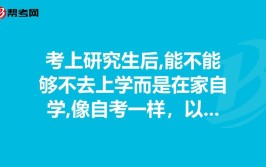 帮考网

考上研究生后,能不能够不去上学而是在家自学,像自考一样，以...